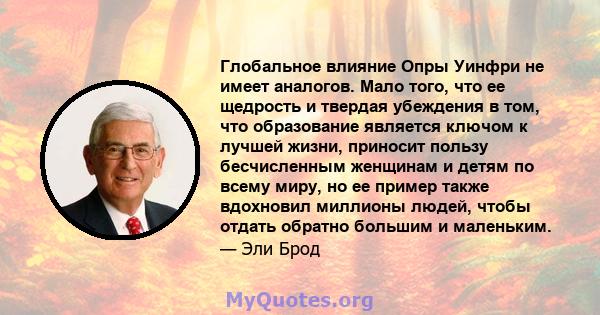 Глобальное влияние Опры Уинфри не имеет аналогов. Мало того, что ее щедрость и твердая убеждения в том, что образование является ключом к лучшей жизни, приносит пользу бесчисленным женщинам и детям по всему миру, но ее пример также вдохновил миллионы людей, чтобы отдать обратно большим и маленьким.
— Эли Брод

MyQuotes.org